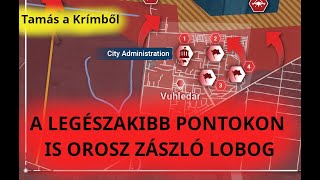 Tamás a Krímből

City Administration

1
2
3
4

Vuhledar

A LEGÉSZAKIBB PONTOKON IS OROSZ ZÁSZLÓ LOBOG